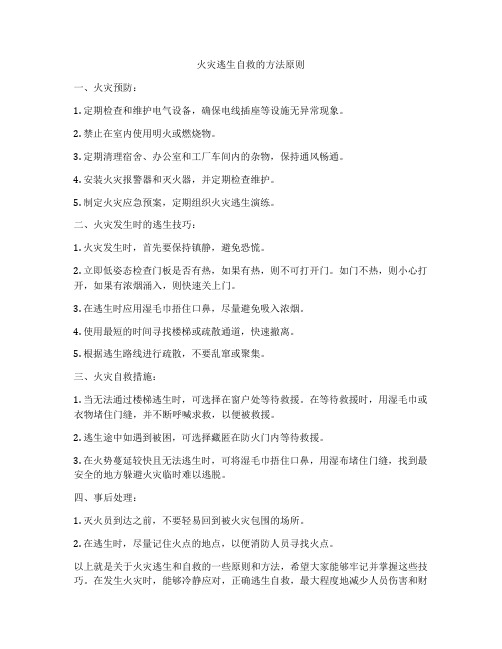 火灾逃生自救的方法原则

一、火灾预防：

1. 定期检查和维护电气设备，确保电线插座等设施无异常现象。

2. 禁止在室内使用明火或燃烧物。

3. 定期清理宿舍、办公室和工厂车间内的杂物，保持通风畅通。

4. 安装火灾报警器和灭火器，并定期检查维护。

5. 制定火灾应急预案，定期组织火灾逃生演练。

二、火灾发生时的逃生技巧：

1. 火灾发生时，首先要保持镇静，避免恐慌。

2. 立即低姿态检查门板是否有热，如果有热，则不可打开门。如门不热，则小心打开，如果有浓烟涌入，则快速关上门。

3. 在逃生时应用湿毛巾捂住口鼻，尽量避免吸入浓烟。

4. 使用最短的时间寻找楼梯或疏散通道，快速撤离。

5. 根据逃生路线进行疏散，不要乱窜或聚集。

三、火灾自救措施：

1. 当无法通过楼梯逃生时，可选择在窗户处等待救援。在等待救援时，用湿毛巾或衣物堵住门缝，并不断呼喊求救，以便被救援。

2. 逃生途中如遇到被困，可选择藏匿在防火门内等待救援。

3. 在火势蔓延较快且无法逃生时，可将湿毛巾捂住口鼻，用湿布堵住门缝，找到最安全的地方躲避火灾临时难以逃脱。

四、事后处理：

1. 灭火员到达之前，不要轻易回到被火灾包围的场所。

2. 在逃生时，尽量记住火点的地点，以便消防人员寻找火点。

以上就是关于火灾逃生和自救的一些原则和方法，希望大家能够牢记并掌握这些技巧。在发生火灾时，能够冷静应对，正确逃生自救，最大程度地减少人员伤害和财